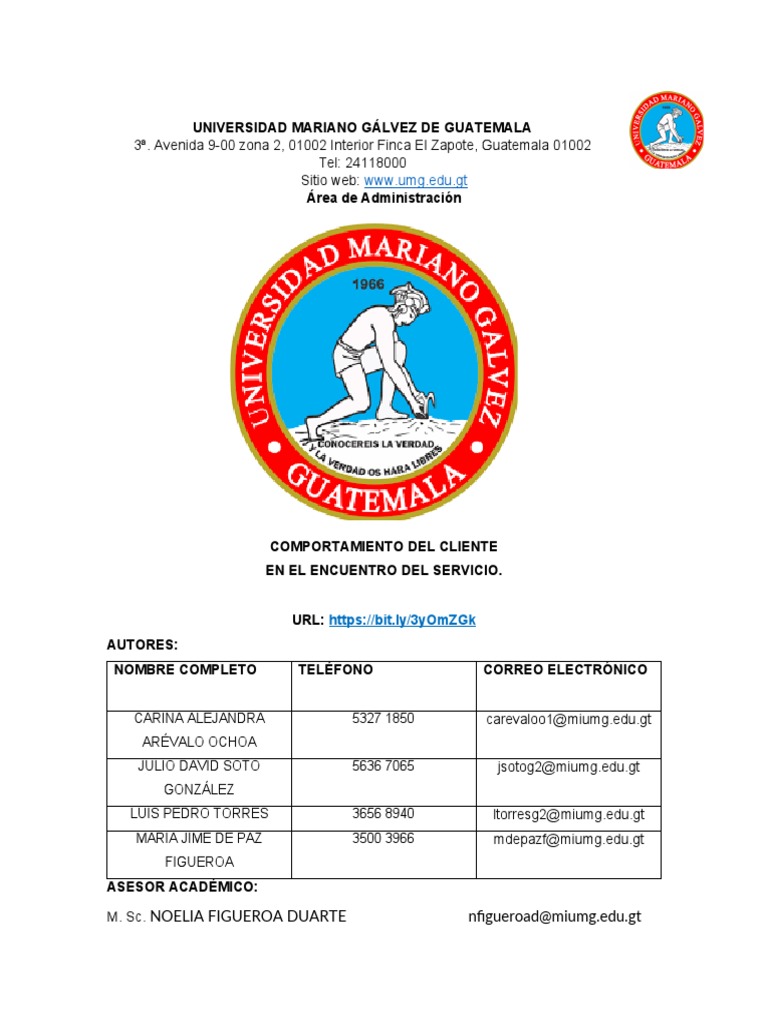 UNIVERSIDAD MARIANO GÁLVEZ DE GUATEMALA
3ª. Avenida 9-00 zona 2, 01002 Interior Finca El Zapote, Guatemala 01002
Tel: 24118000
Sitio web: www.umg.edu.gt
Área de Administración

UNIVERSIDAD MARIANO GALVEZ GUATEMALA

UNIVERSIDAD MARIANO GALVEZ
1966
CONOCEREIS LA VERDAD
Y LA VERDAD OS HARA LIBRES
GUATEMALA

COMPORTAMIENTO DEL CLIENTE
EN EL ENCUENTRO DEL SERVICIO.

URL: https://bit.ly/3yOmZGk

AUTORES:

| NOMBRE COMPLETO | TELÉFONO | CORREO ELECTRÓNICO |
|---|---|---|
| CARINA ALEJANDRA ARÉVALO OCHOA | 5327 1850 | carevaloo1@miumg.edu.gt |
| JULIO DAVID SOTO GONZÁLEZ | 5636 7065 | jsotog2@miumg.edu.gt |
| LUIS PEDRO TORRES | 3656 8940 | ltorresg2@miumg.edu.gt |
| MARIA JIME DE PAZ FIGUEROA | 3500 3966 | mdepazf@miumg.edu.gt |

ASESOR ACADÉMICO:

M. Sc. NOELIA FIGUEROA DUARTE nfigueroad@miumg.edu.gt